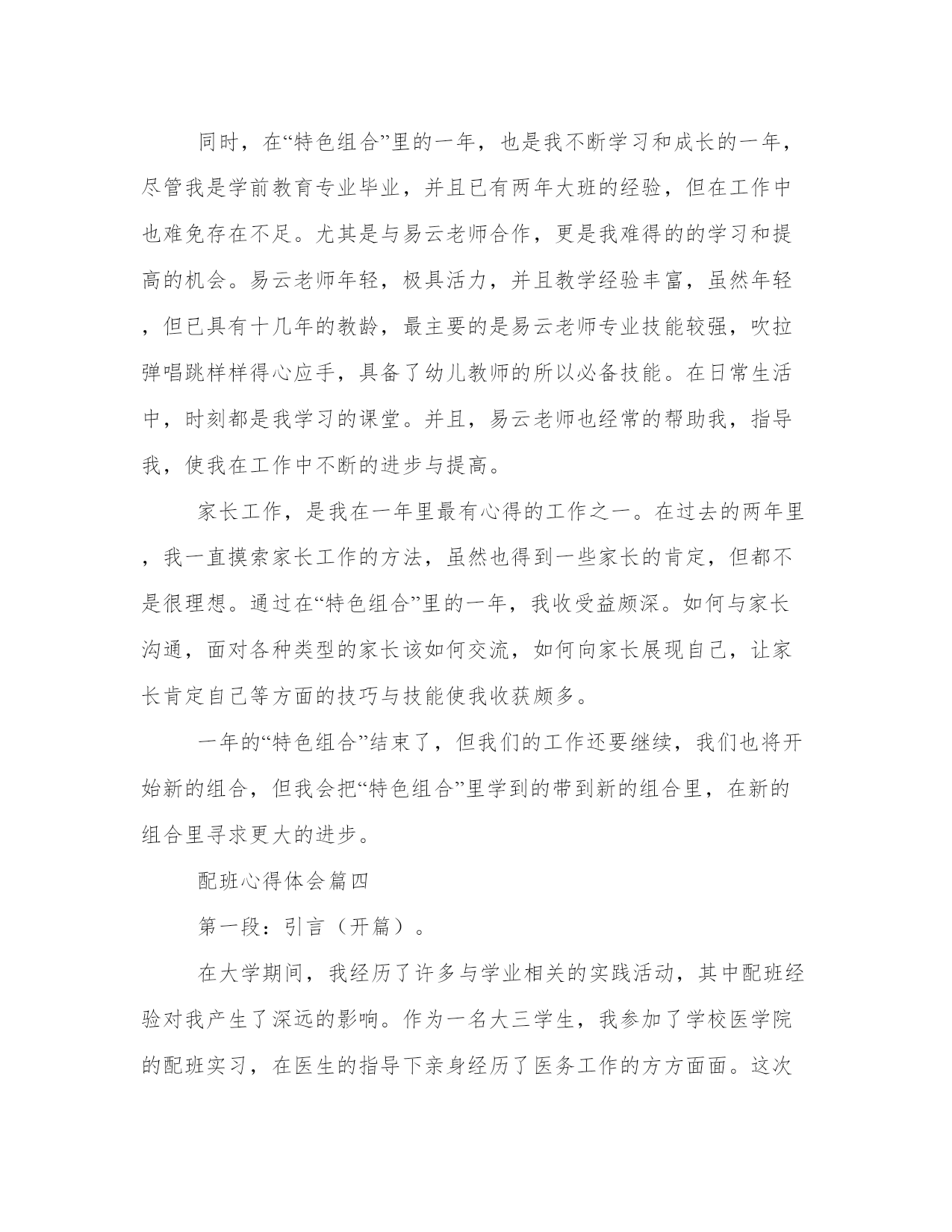 同时，在“特色组合”里的一年，也是我不断学习和成长的一年，尽管我是学前教育专业毕业，并且已有两年大班的经验，但在工作中也难免存在不足。尤其是与易云老师合作，更是我难得的的学习和提高的机会。易云老师年轻，极具活力，并且教学经验丰富，虽然年轻，但已具有十几年的教龄，最主要的是易云老师专业技能较强，吹拉弹唱跳样样得心应手，具备了幼儿教师的所以必备技能。在日常生活中，时刻都是我学习的课堂。并且，易云老师也经常的帮助我，指导我，使我在工作中不断的进步与提高。

家长工作，是我在一年里最有心得的工作之一。在过去的两年里，我一直摸索家长工作的方法，虽然也得到一些家长的肯定，但都不是很理想。通过在“特色组合”里的一年，我收受益颇深。如何与家长沟通，面对各种类型的家长该如何交流，如何向家长展现自己，让家长肯定自己等方面的技巧与技能使我收获颇多。

一年的“特色组合”结束了，但我们的工作还要继续，我们也将开始新的组合，但我会把“特色组合”里学到的带到新的组合里，在新的组合里寻求更大的进步。

配班心得体会篇四

第一段：引言（开篇）。

在大学期间，我经历了许多与学业相关的实践活动，其中配班经验对我产生了深远的影响。作为一名大三学生，我参加了学校医学院的配班实习，在医生的指导下亲身经历了医务工作的方方面面。这次